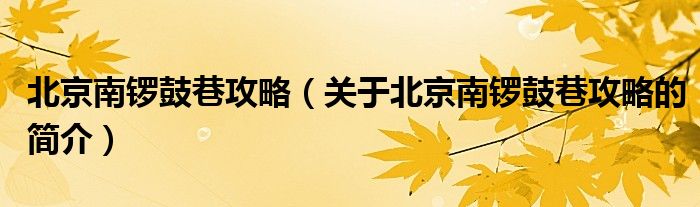 北京南锣鼓巷攻略（关于北京南锣鼓巷攻略的简介）